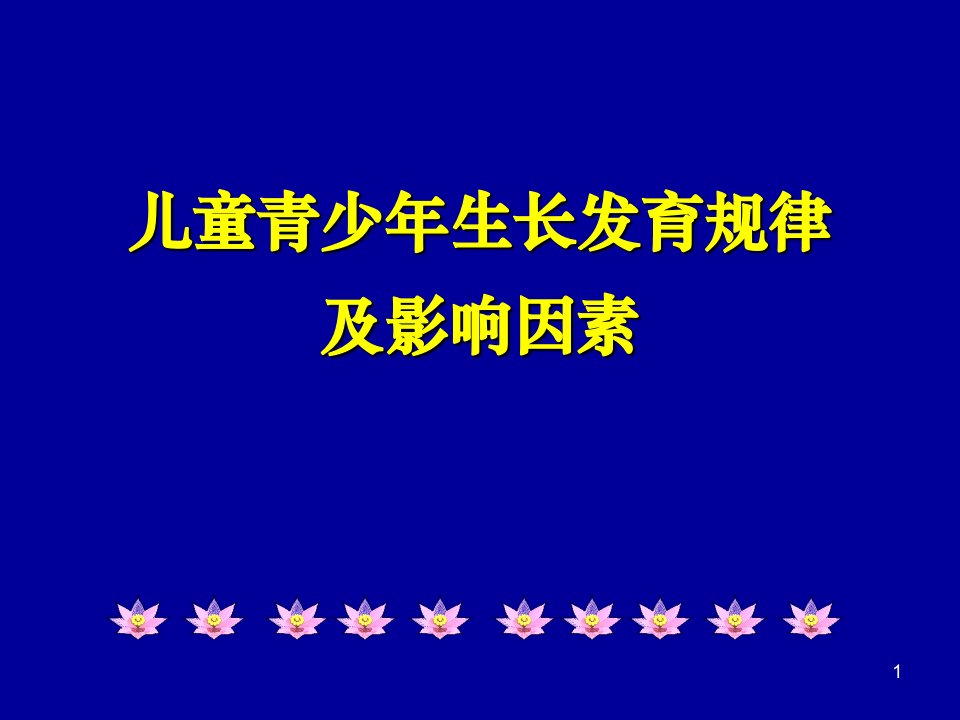 儿童青少年生长发育规律
及影响因素

1